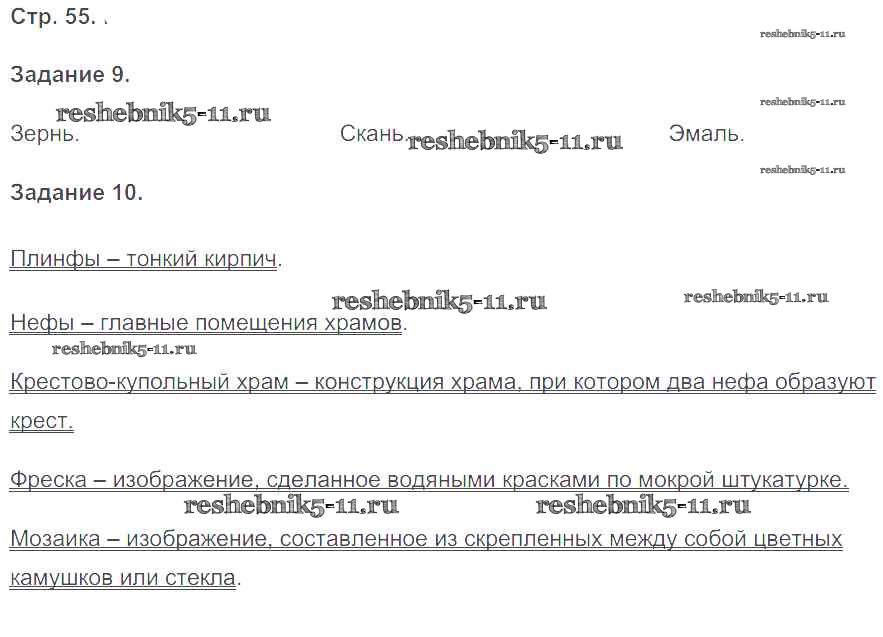 Стр. 55.

Задание 9.

Зернь.

Скань.

Эмаль.

Задание 10.

Плинфы – тонкий кирпич.

Нефы – главные помещения храмов.

Крестово-купольный храм – конструкция храма, при котором два нефа образуют крест.

Фреска – изображение, сделанное водяными красками по мокрой штукатурке.

Мозаика – изображение, составленное из скрепленных между собой цветных камушков или стекла.

reshebnik5-11.ru